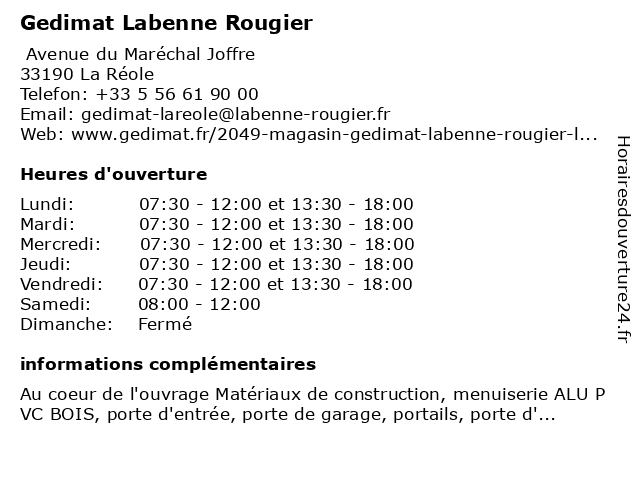 Gedimat Labenne Rougier

Avenue du Maréchal Joffre
33190 La Réole
Telefon: +33 5 56 61 90 00
Email: gedimat-lareole@labenne-rougier.fr
Web: www.gedimat.fr/2049-magasin-gedimat-labenne-rougier-l...

Heures d'ouverture

| | |
|---|---|
| Lundi: | 07:30 - 12:00 et 13:30 - 18:00 |
| Mardi: | 07:30 - 12:00 et 13:30 - 18:00 |
| Mercredi: | 07:30 - 12:00 et 13:30 - 18:00 |
| Jeudi: | 07:30 - 12:00 et 13:30 - 18:00 |
| Vendredi: | 07:30 - 12:00 et 13:30 - 18:00 |
| Samedi: | 08:00 - 12:00 |
| Dimanche: | Fermé |

informations complémentaires

Au coeur de l'ouvrage Matériaux de construction, menuiserie ALU P VC BOIS, porte d'entrée, porte de garage, portails, porte d'...

Horairesdouverture24.fr